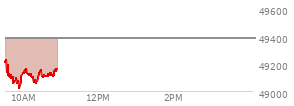 49600
49400
49200
49000
10AM
12PM
2PM